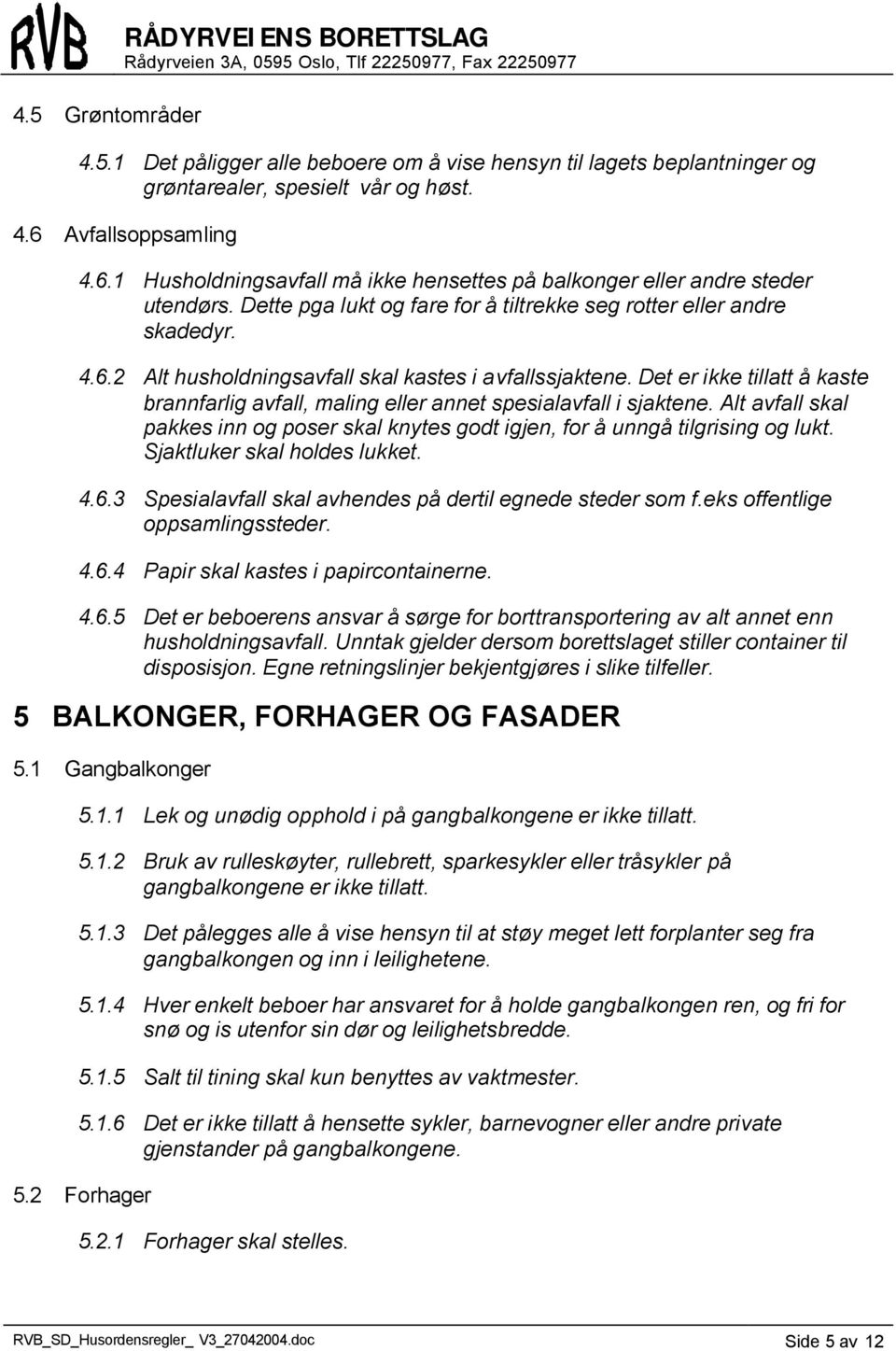 RVB RÅDYRVEIENS BORETTSLAG
Rådyrveien 3A, 0595 Oslo, Tlf 22250977, Fax 22250977

4.5 Grøntområder

4.5.1 Det påligger alle beboere om å vise hensyn til lagets beplantninger og grøntarealer, spesielt vår og høst.

4.6 Avfallsoppsamling

4.6.1 Husholdningsavfall må ikke hensettes på balkonger eller andre steder utendørs. Dette pga lukt og fare for å tiltrekke seg rotter eller andre skadedyr.

4.6.2 Alt husholdningsavfall skal kastes i avfallssjaktene. Det er ikke tillatt å kaste brannfarlig avfall, maling eller annet spesialavfall i sjaktene. Alt avfall skal pakkes inn og poser skal knytes godt igjen, for å unngå tilgrising og lukt. Sjaktluker skal holdes lukket.

4.6.3 Spesialavfall skal avhendes på dertil egnede steder som f.eks offentlige oppsamlingssteder.

4.6.4 Papir skal kastes i papircontainerne.

4.6.5 Det er beboerens ansvar å sørge for borttransportering av alt annet enn husholdningsavfall. Unntak gjelder dersom borettslaget stiller container til disposisjon. Egne retningslinjer bekjentgjøres i slike tilfeller.

5 BALKONGER, FORHAGER OG FASADER

5.1 Gangbalkonger

5.1.1 Lek og unødig opphold i på gangbalkongene er ikke tillatt.

5.1.2 Bruk av rulleskøyter, rullebrett, sparkesykler eller tråsykler på gangbalkongene er ikke tillatt.

5.1.3 Det pålegges alle å vise hensyn til at støy meget lett forplanter seg fra gangbalkongen og inn i leilighetene.

5.1.4 Hver enkelt beboer har ansvaret for å holde gangbalkongen ren, og fri for snø og is utenfor sin dør og leilighetsbredde.

5.1.5 Salt til tining skal kun benyttes av vaktmester.

5.1.6 Det er ikke tillatt å hensette sykler, barnevogner eller andre private gjenstander på gangbalkongene.

5.2 Forhager

5.2.1 Forhager skal stelles.

RVB_SD_Husordensregler_ V3_27042004.doc Side 5 av 12